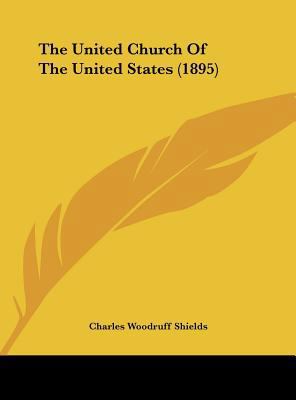 The United Church Of The United States (1895)

Charles Woodruff Shields